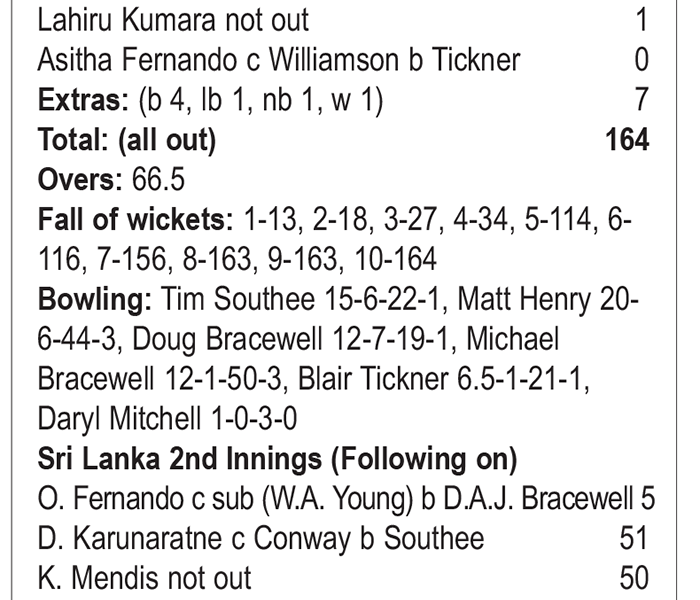 Lahiru Kumara not out 1
Asitha Fernando c Williamson b Tickner 0
Extras: (b 4, lb 1, nb 1, w 1) 7
Total: (all out) 164
Overs: 66.5
Fall of wickets: 1-13, 2-18, 3-27, 4-34, 5-114, 6-116, 7-156, 8-163, 9-163, 10-164
Bowling: Tim Southee 15-6-22-1, Matt Henry 20-6-44-3, Doug Bracewell 12-7-19-1, Michael Bracewell 12-1-50-3, Blair Tickner 6.5-1-21-1, Daryl Mitchell 1-0-3-0
Sri Lanka 2nd Innings (Following on)
O. Fernando c sub (W.A. Young) b D.A.J. Bracewell 5
D. Karunaratne c Conway b Southee 51
K. Mendis not out 50